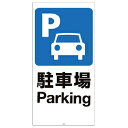 P

駐車場
Parking